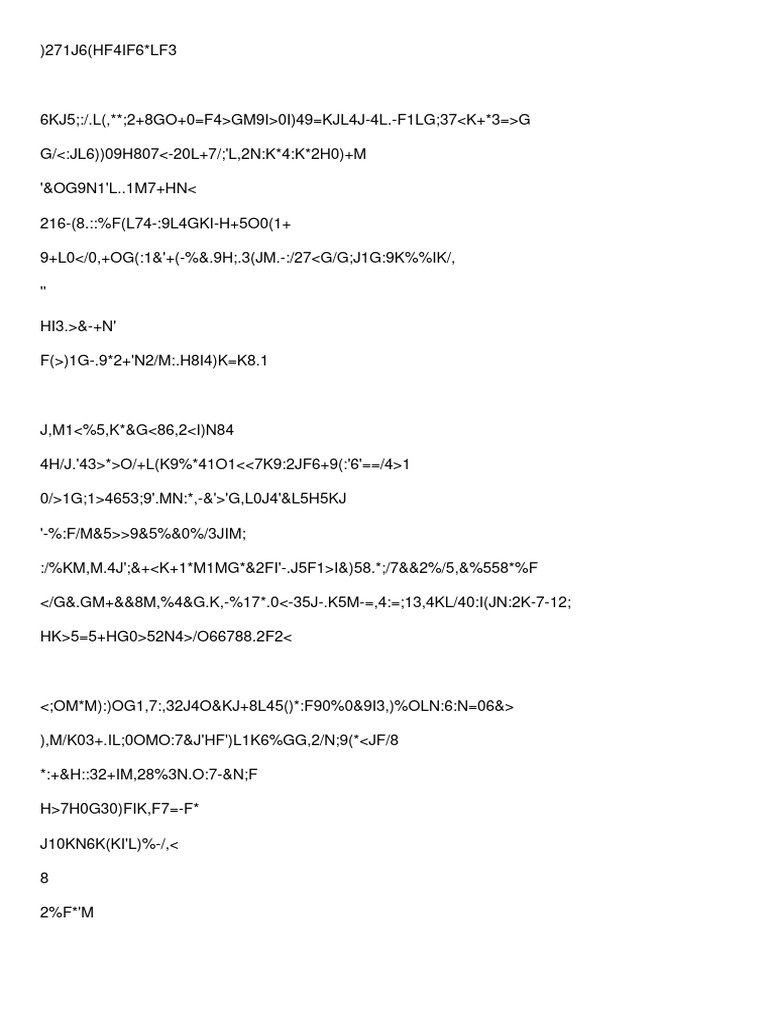 )271J6(HF4IF6*LF3

6KJ5;:/.L(,**;2+8GO+0=F4>GM9I>0I)49=KJL4J-4L.-F1LG;37<K+*3=>G

G/<:JL6))09H807<-20L+7/;'L,2N:K*4:K*2H0)+M

'&OG9N1'L..1M7+HN<

216-(8.::%F(L74-:9L4GKI-H+5O0(1+

9+L0</0,+OG(:1&'+(-%&.9H;.3(JM.-:/27<G/G;J1G:9K%%IK/,

''

HI3.>&-+N'

F(>)1G-.9*2+'N2/M:.H8I4)K=K8.1

J,M1<%5,K*&G<86,2<I)N84

4H/J.'43>*>O/+L(K9%*41O1<<7K9:2JF6+9(:'6'==/4>1

0/>1G;1>4653;9'.MN:*,-&'>'G,L0J4'&L5H5KJ

'-%:F/M&5>>9&5%&0%/3JIM;

:/%KM,M.4J';&+<K+1*M1MG*&2FI'-.J5F1>I&)58.*;/7&&2%/5,&%558*%F

</G&.GM+&&8M,%4&G.K,-%17*.0<-35J-.K5M-=,4:=;13,4KL/40:I(JN:2K-7-12;

HK>5=5+HG0>52N4>/O66788.2F2<

<;OM*M):)OG1,7:,32J4O&KJ+8L45()*:F90%0&9I3,)%OLN:6:N=06&>

),M/K03+.IL;0OMO:7&J'HF')L1K6%GG,2/N;9(*<JF/8

*:+&H::32+IM,28%3N.O:7-&N;F

H>7H0G30)FIK,F7=-F*

J10KN6K(KI'L)%-/,<

8

2%F*'M